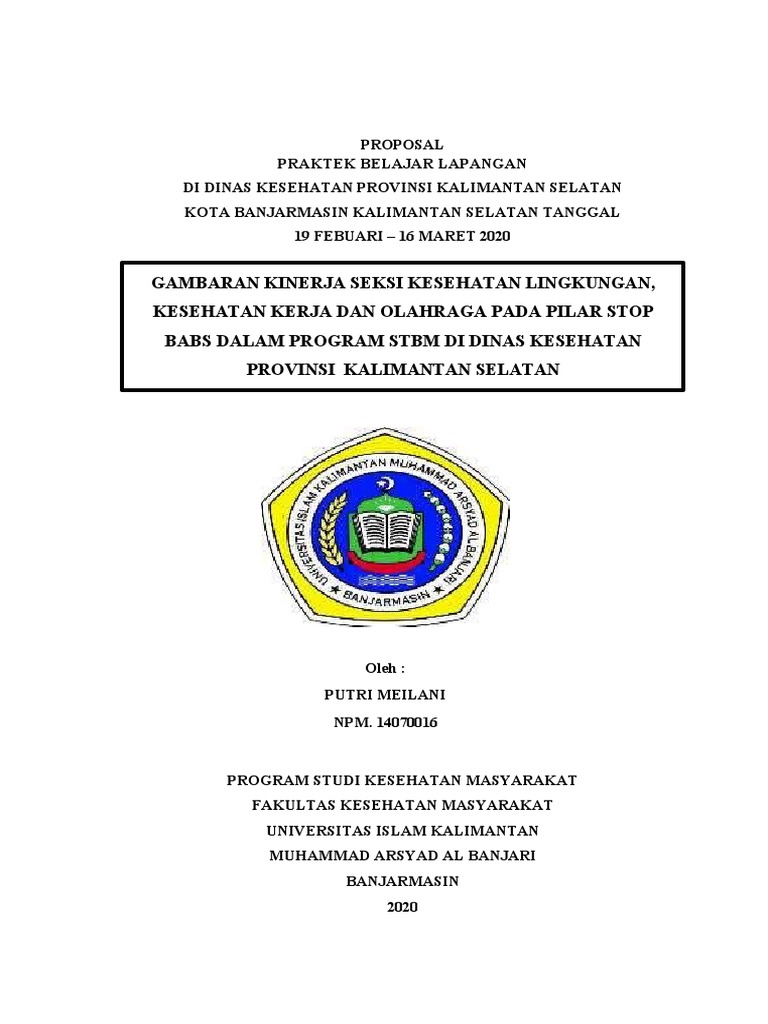 PROPOSAL
PRAKTEK BELAJAR LAPANGAN
DI DINAS KESEHATAN PROVINSI KALIMANTAN SELATAN
KOTA BANJARMASIN KALIMANTAN SELATAN TANGGAL
19 FEBUARI – 16 MARET 2020

GAMBARAN KINERJA SEKSI KESEHATAN LINGKUNGAN, KESEHATAN KERJA DAN OLAHRAGA PADA PILAR STOP BABS DALAM PROGRAM STBM DI DINAS KESEHATAN PROVINSI KALIMANTAN SELATAN

UNIVERSITAS ISLAM KALIMANTAN MUHAMMAD ARSYAD AL BANJARI
BANJARMASIN

Oleh :
PUTRI MEILANI
NPM. 14070016

PROGRAM STUDI KESEHATAN MASYARAKAT
FAKULTAS KESEHATAN MASYARAKAT
UNIVERSITAS ISLAM KALIMANTAN
MUHAMMAD ARSYAD AL BANJARI
BANJARMASIN
2020